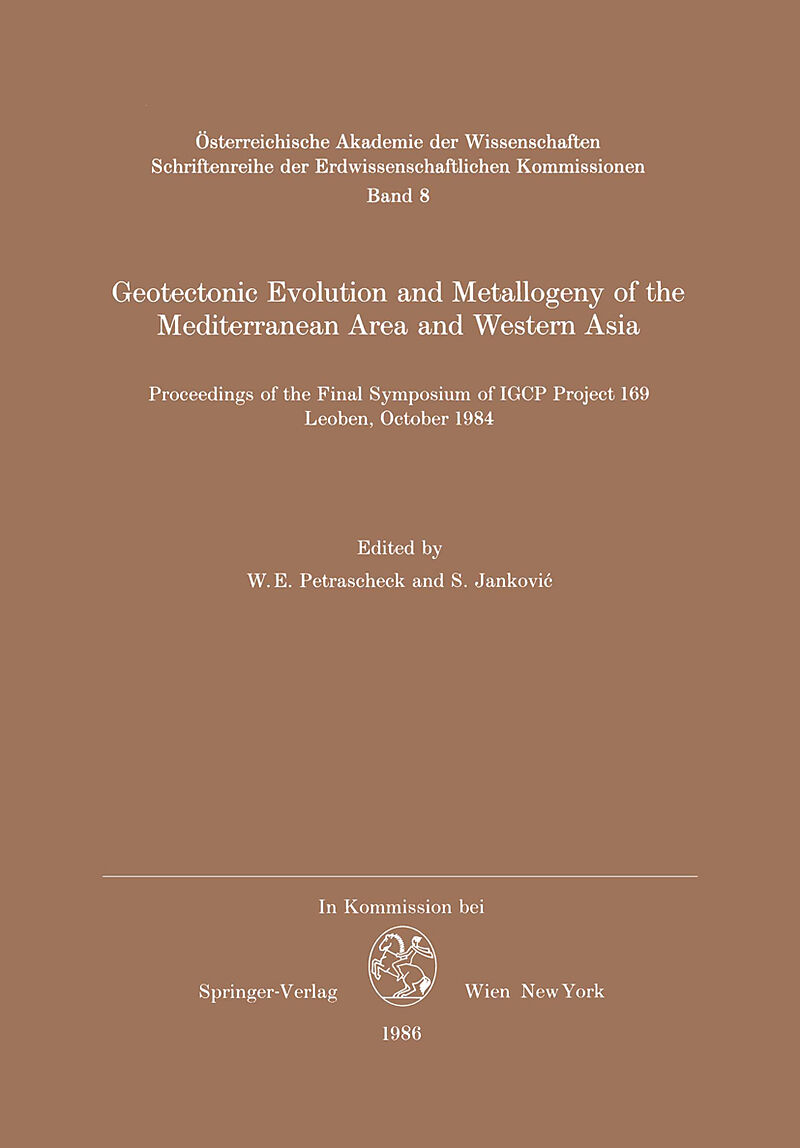 Österreichische Akademie der Wissenschaften
Schriftenreihe der Erdwissenschaftlichen Kommissionen
Band 8

Geotectonic Evolution and Metallogeny of the Mediterranean Area and Western Asia

Proceedings of the Final Symposium of IGCP Project 169
Leoben, October 1984

Edited by
W. E. Petrascheck and S. Janković

In Kommission bei

Springer-Verlag Wien New York

1986